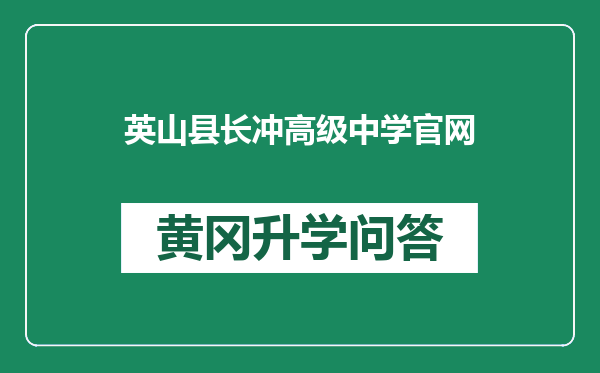 英山县长冲高级中学官网

黄冈升学问答